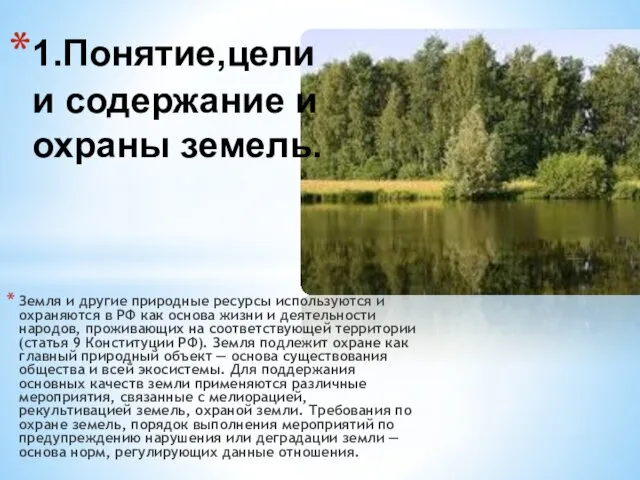 * 1.Понятие,цели и содержание и охраны земель.

* Земля и другие природные ресурсы используются и охраняются в РФ как основа жизни и деятельности народов, проживающих на соответствующей территории (статья 9 Конституции РФ). Земля подлежит охране как главный природный объект — основа существования общества и всей экосистемы. Для поддержания основных качеств земли применяются различные мероприятия, связанные с мелиорацией, рекультивацией земель, охраной земли. Требования по охране земель, порядок выполнения мероприятий по предупреждению нарушения или деградации земли — основа норм, регулирующих данные отношения.